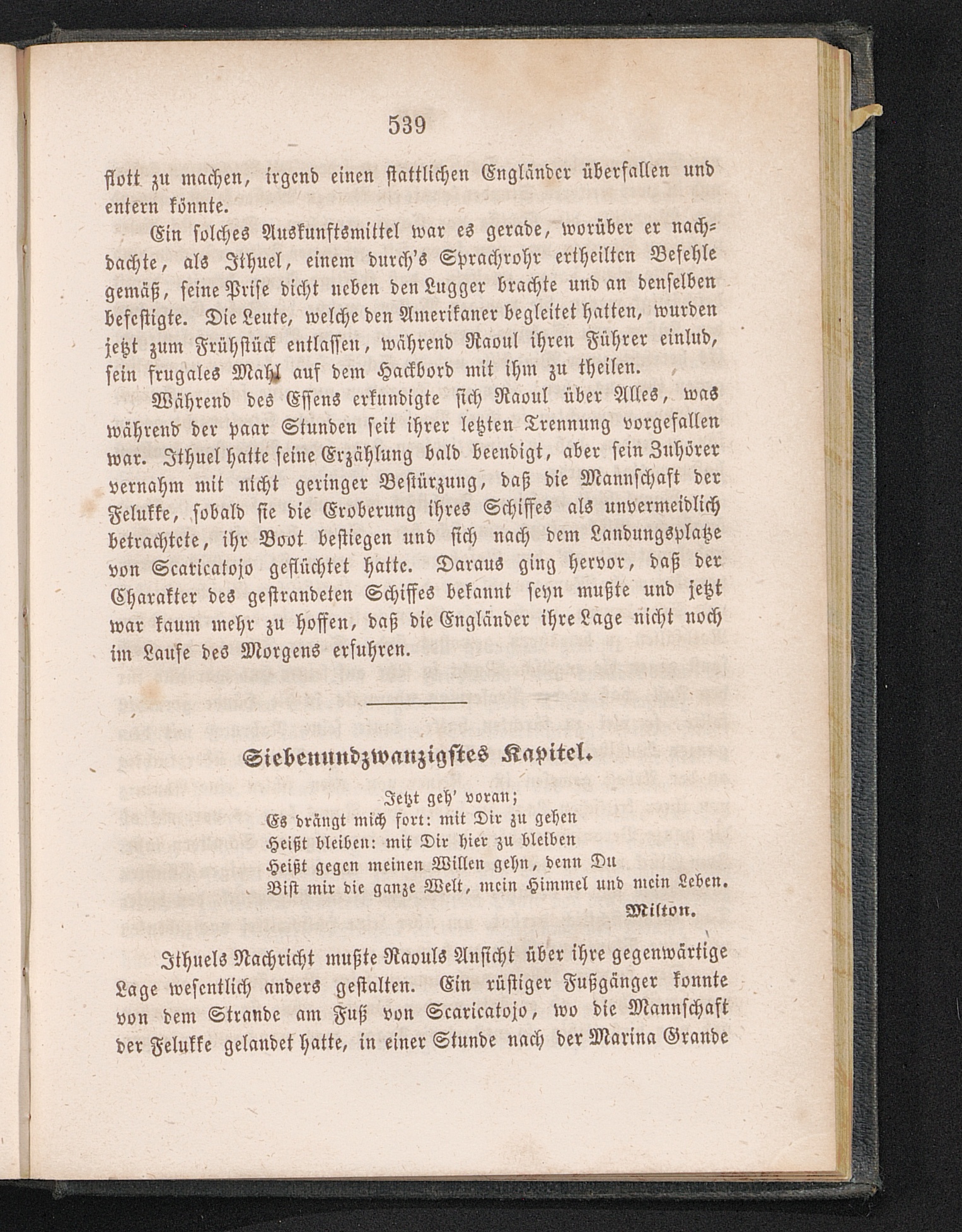 539

flott zu machen, irgend einen stattlichen Engländer überfallen und entern könnte.

Ein solches Auskunftsmittel war es gerade, worüber er nachdachte, als Ithuel, einem durch's Sprachrohr ertheilten Befehle gemäß, seine Prise dicht neben den Lugger brachte und an denselben befestigte. Die Leute, welche den Amerikaner begleitet hatten, wurden jetzt zum Frühstück entlassen, während Raoul ihren Führer einlud, sein frugales Mahl auf dem Hackbord mit ihm zu theilen.

Während des Essens erkundigte sich Raoul über Alles, was während der paar Stunden seit ihrer letzten Trennung vorgefallen war. Ithuel hatte seine Erzählung bald beendigt, aber sein Zuhörer vernahm mit nicht geringer Bestürzung, daß die Mannschaft der Felukke, sobald sie die Eroberung ihres Schiffes als unvermeidlich betrachtete, ihr Boot bestiegen und sich nach dem Landungsplatze von Scaricatojo geflüchtet hatte. Daraus ging hervor, daß der Charakter des gestrandeten Schiffes bekannt seyn mußte und jetzt war kaum mehr zu hoffen, daß die Engländer ihre Lage nicht noch im Laufe des Morgens erfuhren.

Siebenundzwanzigstes Kapitel.

Jetzt geh' voran;
Es drängt mich fort: mit Dir zu gehen
Heißt bleiben: mit Dir hier zu bleiben
Heißt gegen meinen Willen gehn, denn Du
Bist mir die ganze Welt, mein Himmel und mein Leben.
Milton.

Ithuels Nachricht mußte Raouls Ansicht über ihre gegenwärtige Lage wesentlich anders gestalten. Ein rüstiger Fußgänger konnte von dem Strande am Fuß von Scaricatojo, wo die Mannschaft der Felukke gelandet hatte, in einer Stunde nach der Marina Grande